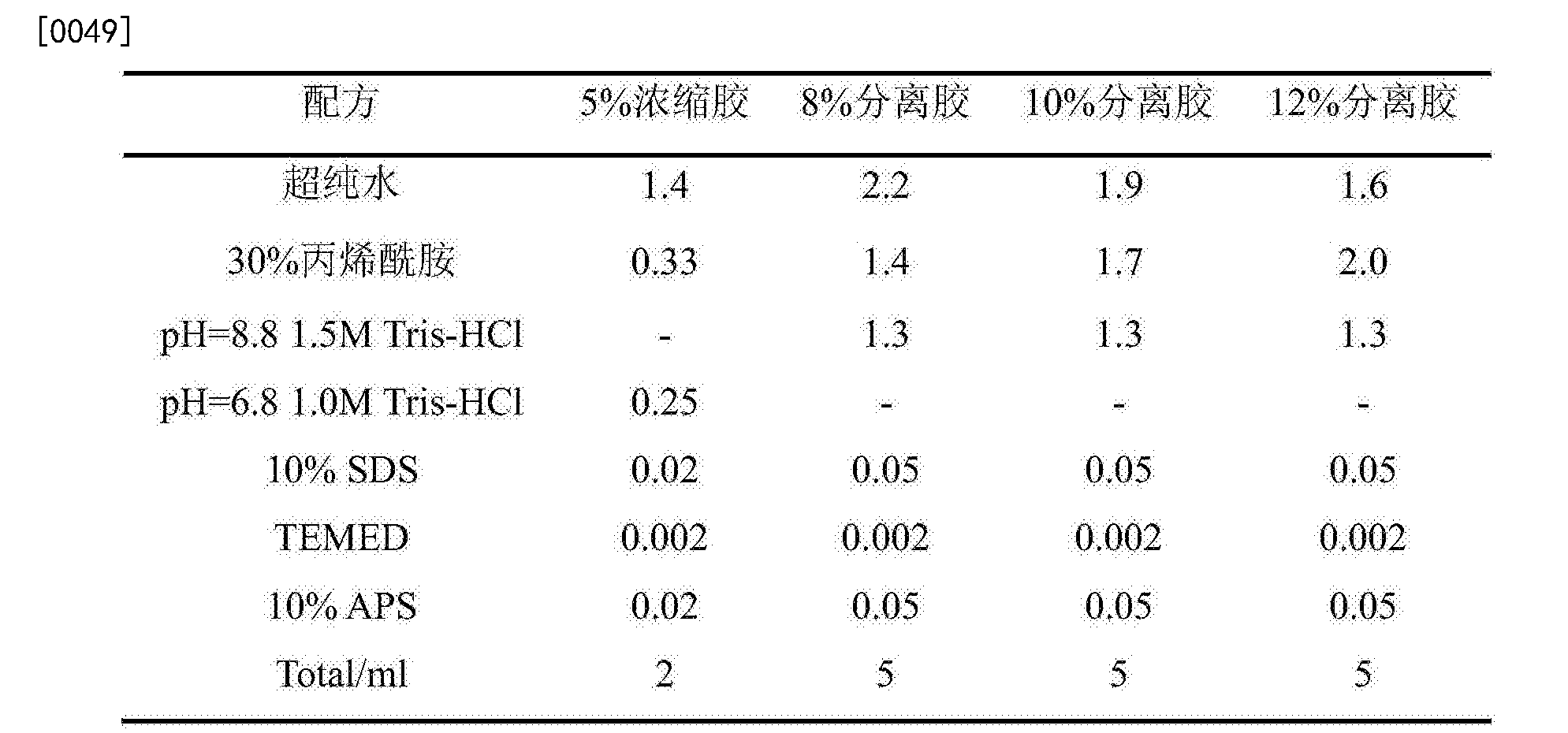 [0049]

| 配方 | 5%浓缩胶 | 8%分离胶 | 10%分离胶 | 12%分离胶 |
|---|---|---|---|---|
| 超纯水 | 1.4 | 2.2 | 1.9 | 1.6 |
| 30%丙烯酰胺 | 0.33 | 1.4 | 1.7 | 2.0 |
| pH=8.8 1.5M Tris-HCl | - | 1.3 | 1.3 | 1.3 |
| pH=6.8 1.0M Tris-HCl | 0.25 | - | - | - |
| 10% SDS | 0.02 | 0.05 | 0.05 | 0.05 |
| TEMED | 0.002 | 0.002 | 0.002 | 0.002 |
| 10% APS | 0.02 | 0.05 | 0.05 | 0.05 |
| Total/ml | 2 | 5 | 5 | 5 |